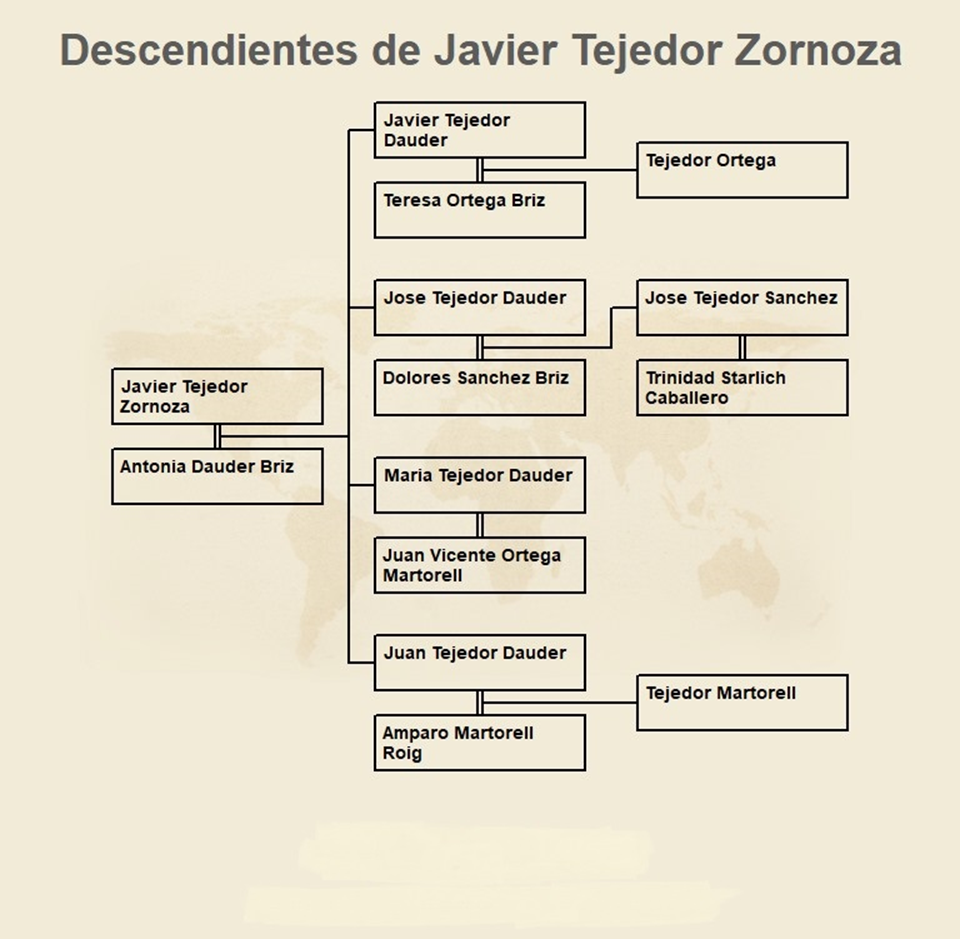 Descendientes de Javier Tejedor Zornoza

Javier Tejedor Zornoza

Antonia Dauder Briz

Javier Tejedor Dauder

Teresa Ortega Briz

Tejedor Ortega

Jose Tejedor Dauder

Dolores Sanchez Briz

Jose Tejedor Sanchez

Trinidad Starlich Caballero

Maria Tejedor Dauder

Juan Vicente Ortega Martorell

Juan Tejedor Dauder

Amparo Martorell Roig

Tejedor Martorell